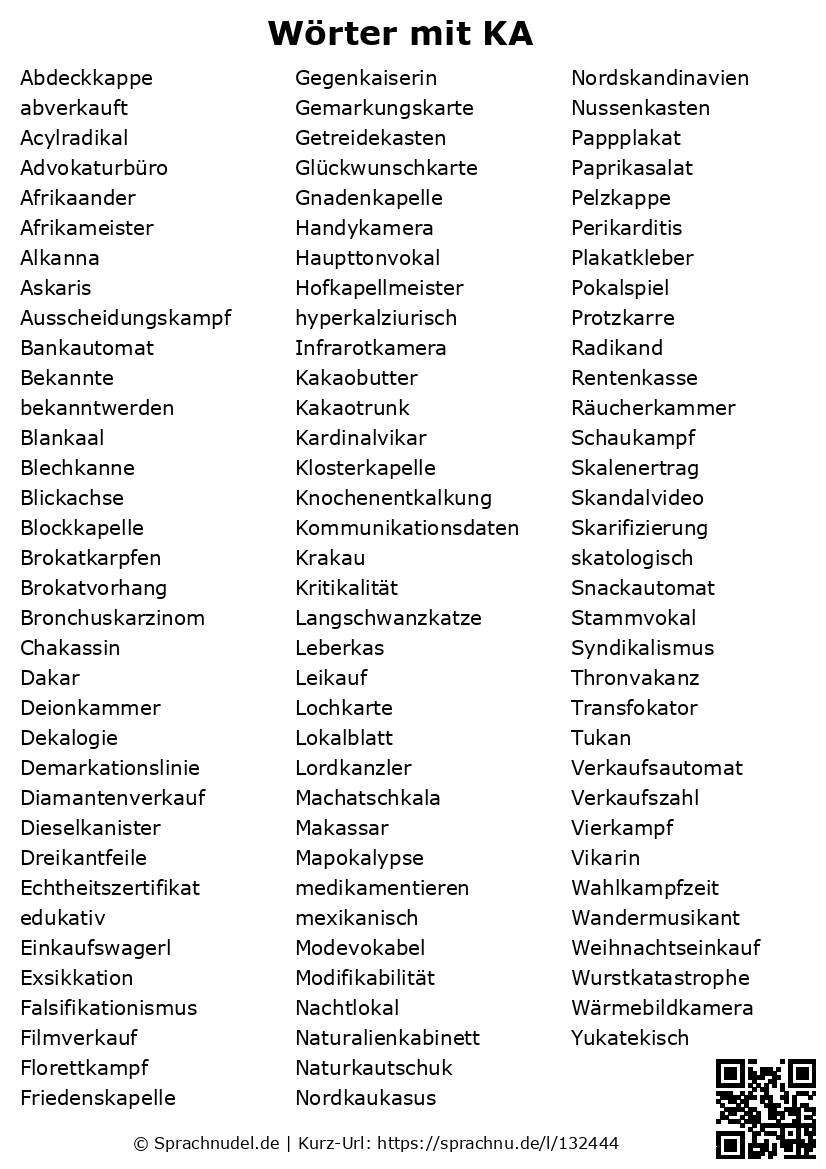 Wörter mit KA

Abdeckkappe
abverkauft
Acylradikal
Advokaturbüro
Afrikaander
Afrikameister
Alkanna
Askaris
Ausscheidungskampf
Bankautomat
Bekannte
bekanntwerden
Blankaal
Blechkanne
Blickachse
Blockkapelle
Brokatkarpfen
Brokatvorhang
Bronchuskarzinom
Chakassin
Dakar
Deionkammer
Dekalogie
Demarkationslinie
Diamantenverkauf
Dieselkanister
Dreikantfeile
Echtheitszertifikat
edukativ
Einkaufswagerl
Exsikkation
Falsifikationismus
Filmverkauf
Florettkampf
Friedenskapelle

Gegenkaiserin
Gemarkungskarte
Getreidekasten
Glückwunschkarte
Gnadenkapelle
Handykamera
Haupttonvokal
Hofkapellmeister
hyperkalziurisch
Infrarotkamera
Kakaobutter
Kakaotrunk
Kardinalvikar
Klosterkapelle
Knochenentkalkung
Kommunikationsdaten
Krakau
Kritikalität
Langschwanzkatze
Leberkas
Leikauf
Lochkarte
Lokalblatt
Lordkanzler
Machatschkala
Makassar
Mapokalypse
medikamentieren
mexikanisch
Modevokabel
Modifikabilität
Nachtlokal
Naturalienkabinett
Naturkautschuk
Nordkaukasus

Nordskandinavien
Nussenkasten
Pappplakat
Paprikasalat
Pelzkappe
Perikarditis
Plakatkleber
Pokalspiel
Protzkarre
Radikand
Rentenkasse
Räucherkammer
Schaukampf
Skalenertrag
Skandalvideo
Skarifizierung
skatologisch
Snackautomat
Stammvokal
Syndikalismus
Thronvakanz
Transfokator
Tukan
Verkaufsautomat
Verkaufszahl
Vierkampf
Vikarin
Wahlkampfzeit
Wandermusikant
Weihnachtseinkauf
Wurstkatastrophe
Wärmebildkamera
Yukatekisch

© Sprachnudel.de | Kurz-Url: https://sprachnu.de/l/132444